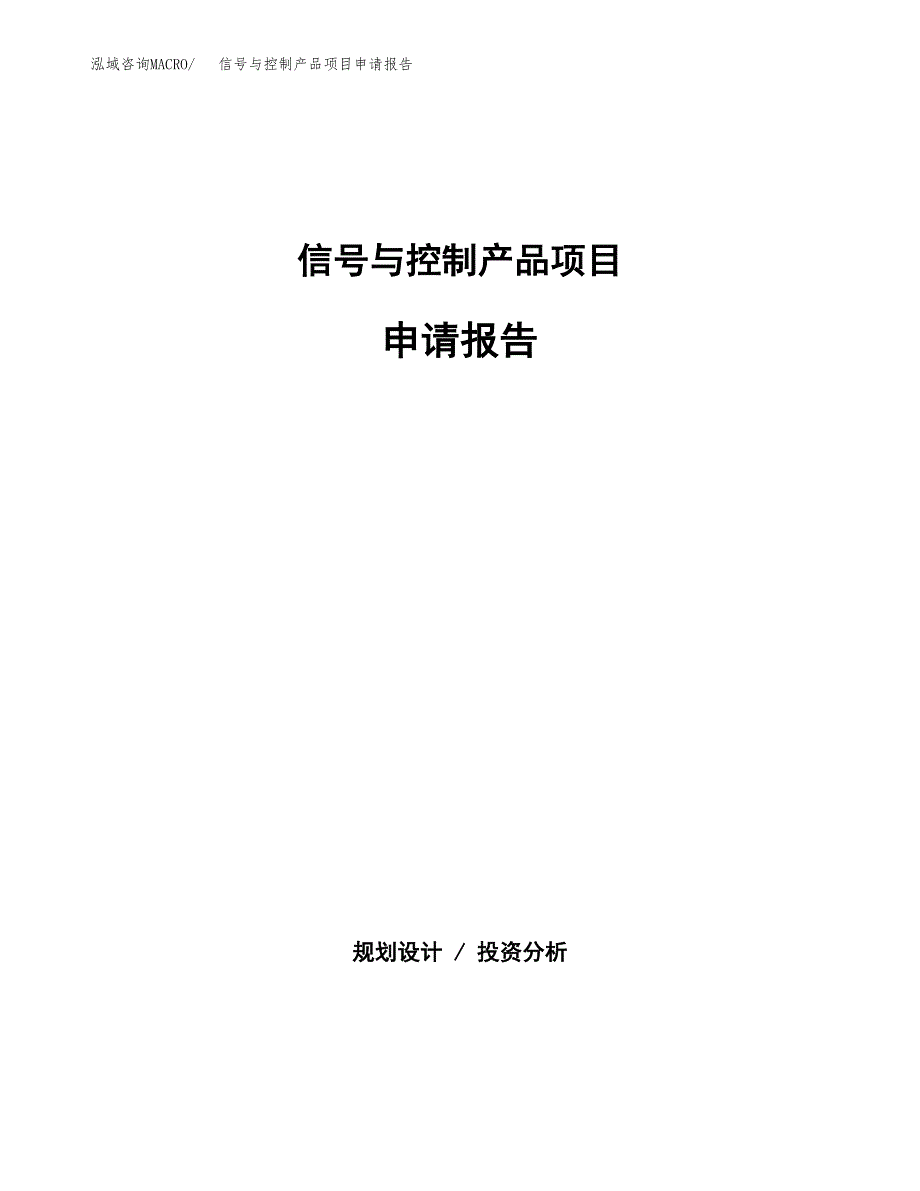 泓域咨询MACRO/ 信号与控制产品项目申请报告

信号与控制产品项目

申请报告

规划设计 / 投资分析